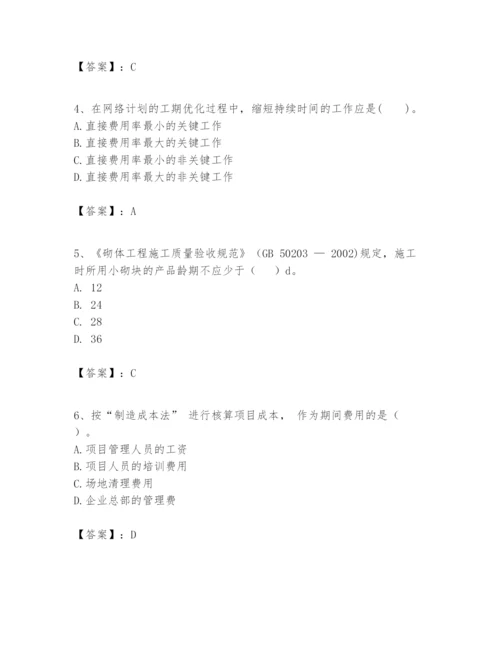 【答案】：C

4、在网络计划的工期优化过程中，缩短持续时间的工作应是(　　)。
A. 直接费用率最小的关键工作
B. 直接费用率最大的关键工作
C. 直接费用率最小的非关键工作
D. 直接费用率最大的非关键工作

【答案】：A

5、《砌体工程施工质量验收规范》（GB 50203 — 2002)规定，施工时所用小砌块的产品龄期不应少于（　　）d。
A. 12
B. 24
C. 28
D. 36

【答案】：C

6、按“制造成本法” 进行核算项目成本， 作为期间费用的是（　　）。
A. 项目管理人员的工资
B. 项目人员的培训费用
C. 场地清理费用
D. 企业总部的管理费

【答案】：D